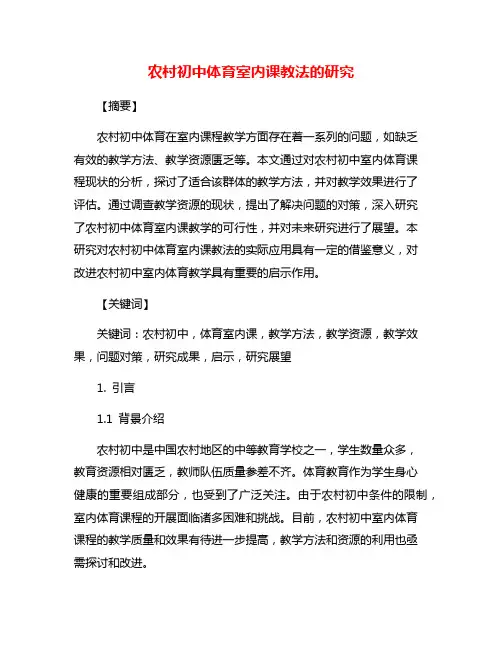 农村初中体育室内课教法的研究

【摘要】

农村初中体育在室内课程教学方面存在着一系列的问题，如缺乏有效的教学方法、教学资源匮乏等。本文通过对农村初中室内体育课程现状的分析，探讨了适合该群体的教学方法，并对教学效果进行了评估。通过调查教学资源的现状，提出了解决问题的对策，深入研究了农村初中体育室内课教学的可行性，并对未来研究进行了展望。本研究对农村初中体育室内课教法的实际应用具有一定的借鉴意义，对改进农村初中室内体育教学具有重要的启示作用。

【关键词】

关键词：农村初中，体育室内课，教学方法，教学资源，教学效果，问题对策，研究成果，启示，研究展望

1. 引言

1.1 背景介绍

农村初中是中国农村地区的中等教育学校之一，学生数量众多，教育资源相对匮乏，教师队伍质量参差不齐。体育教育作为学生身心健康的重要组成部分，也受到了广泛关注。由于农村初中条件的限制，室内体育课程的开展面临诸多困难和挑战。目前，农村初中室内体育课程的教学质量和效果有待进一步提高，教学方法和资源的利用也亟需探讨和改进。